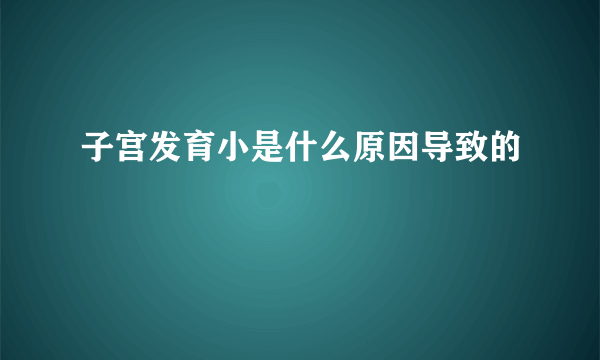 子宫发育小是什么原因导致的